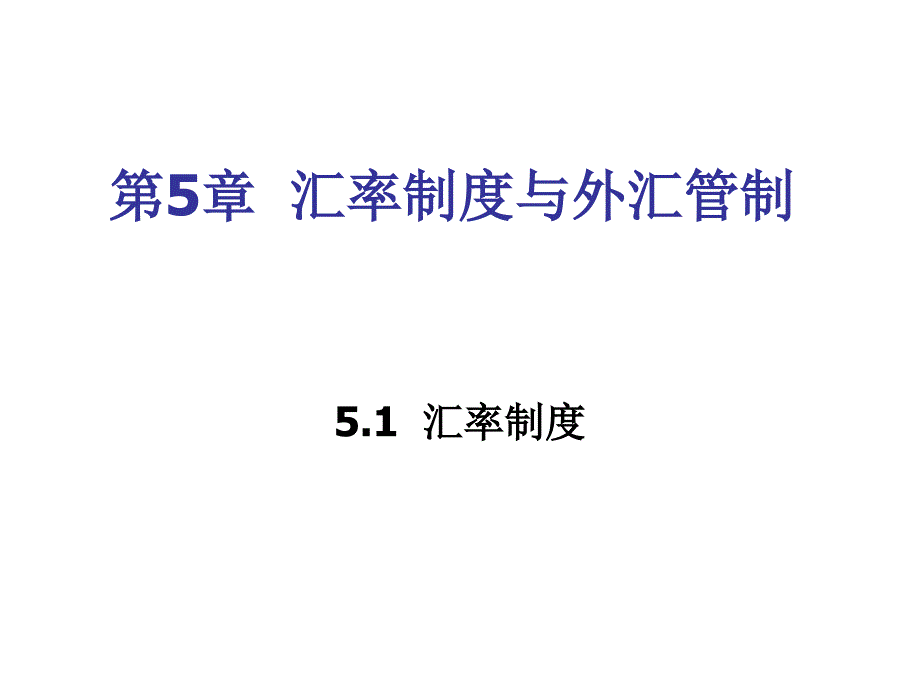 第5章 汇率制度与外汇管制

5.1 汇率制度